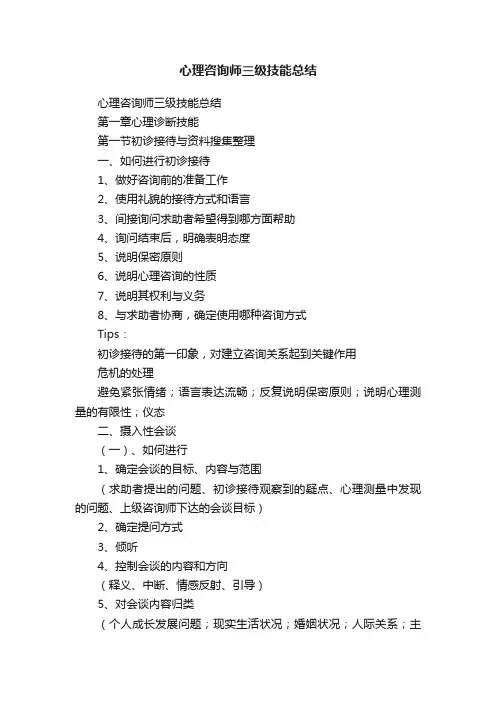 心理咨询师三级技能总结

心理咨询师三级技能总结

第一章心理诊断技能

第一节初诊接待与资料搜集整理

一、如何进行初诊接待

1、做好咨询前的准备工作

2、使用礼貌的接待方式和语言

3、间接询问求助者希望得到哪方面帮助

4、询问结束后，明确表明态度

5、说明保密原则

6、说明心理咨询的性质

7、说明其权利与义务

8、与求助者协商，确定使用哪种咨询方式

Tips：

初诊接待的第一印象，对建立咨询关系起到关键作用

危机的处理

避免紧张情绪；语言表达流畅；反复说明保密原则；说明心理测量的有限性；仪态

二、摄入性会谈

（一）、如何进行

1、确定会谈的目标、内容与范围

（求助者提出的问题、初诊接待观察到的疑点、心理测量中发现的问题、上级咨询师下达的会谈目标）

2、确定提问方式

3、倾听

4、控制会谈的内容和方向

（释义、中断、情感反射、引导）

5、对会谈内容归类

（个人成长发展问题；现实生活状况；婚姻状况；人际关系；主